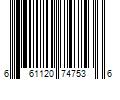 6 61120 74753 6